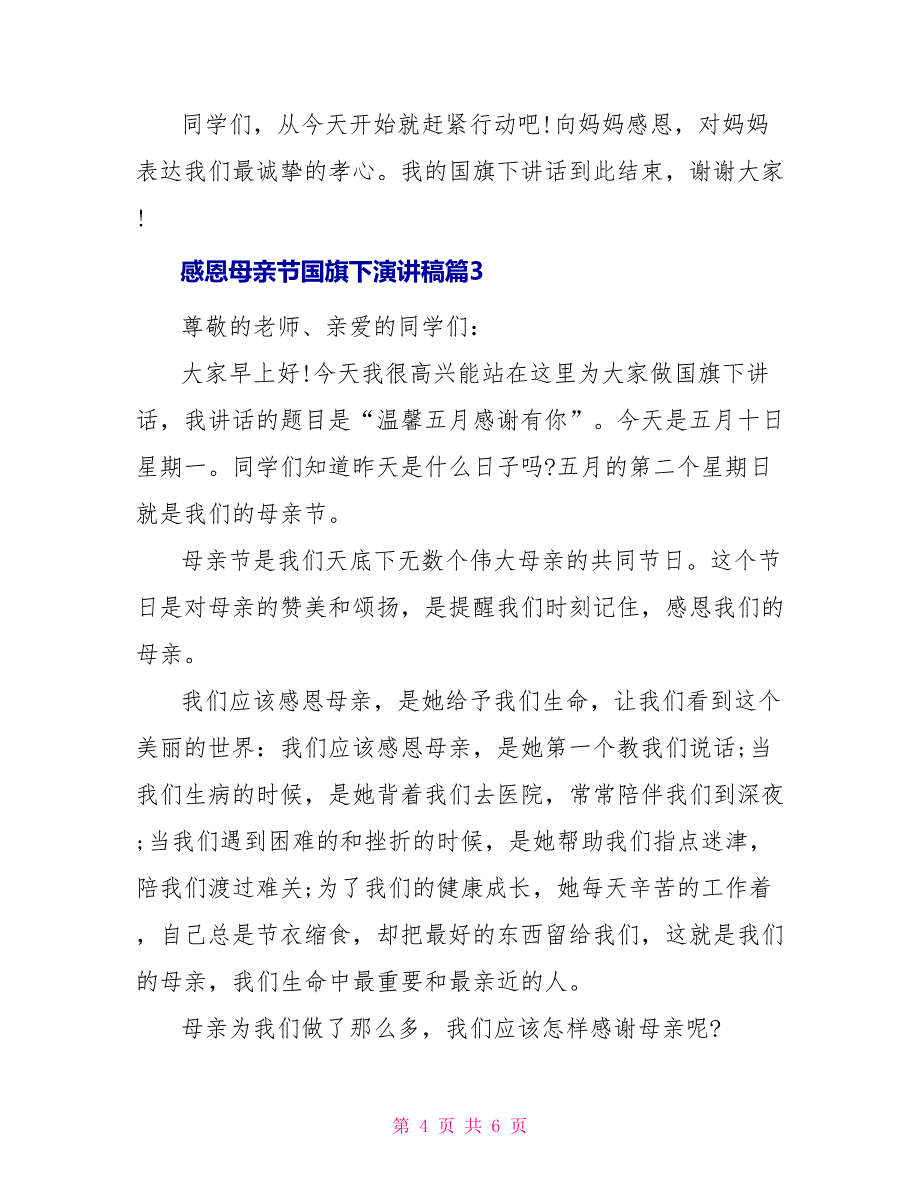 同学们，从今天开始就赶紧行动吧!向妈妈感恩，对妈妈表达我们最诚挚的孝心。我的国旗下讲话到此结束，谢谢大家!

感恩母亲节国旗下演讲稿篇3

尊敬的老师、亲爱的同学们：

大家早上好!今天我很高兴能站在这里为大家做国旗下讲话，我讲话的题目是“温馨五月感谢有你”。今天是五月十日星期一。同学们知道昨天是什么日子吗?五月的第二个星期日就是我们的母亲节。

母亲节是我们天底下无数个伟大母亲的共同节日。这个节日是对母亲的赞美和颂扬，是提醒我们时刻记住，感恩我们的母亲。

我们应该感恩母亲，是她给予我们生命，让我们看到这个美丽的世界：我们应该感恩母亲，是她第一个教我们说话;当我们生病的时候，是她背着我们去医院，常常陪伴我们到深夜;当我们遇到困难的和挫折的时候，是她帮助我们指点迷津，陪我们渡过难关;为了我们的健康成长，她每天辛苦的工作着，自己总是节衣缩食，却把最好的东西留给我们，这就是我们的母亲，我们生命中最重要和最亲近的人。

母亲为我们做了那么多，我们应该怎样感谢母亲呢?

第 4 页 共 6 页